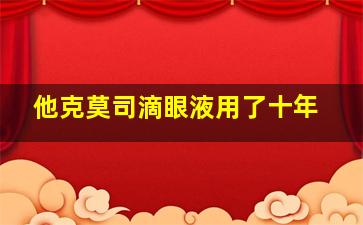 他克莫司滴眼液用了十年